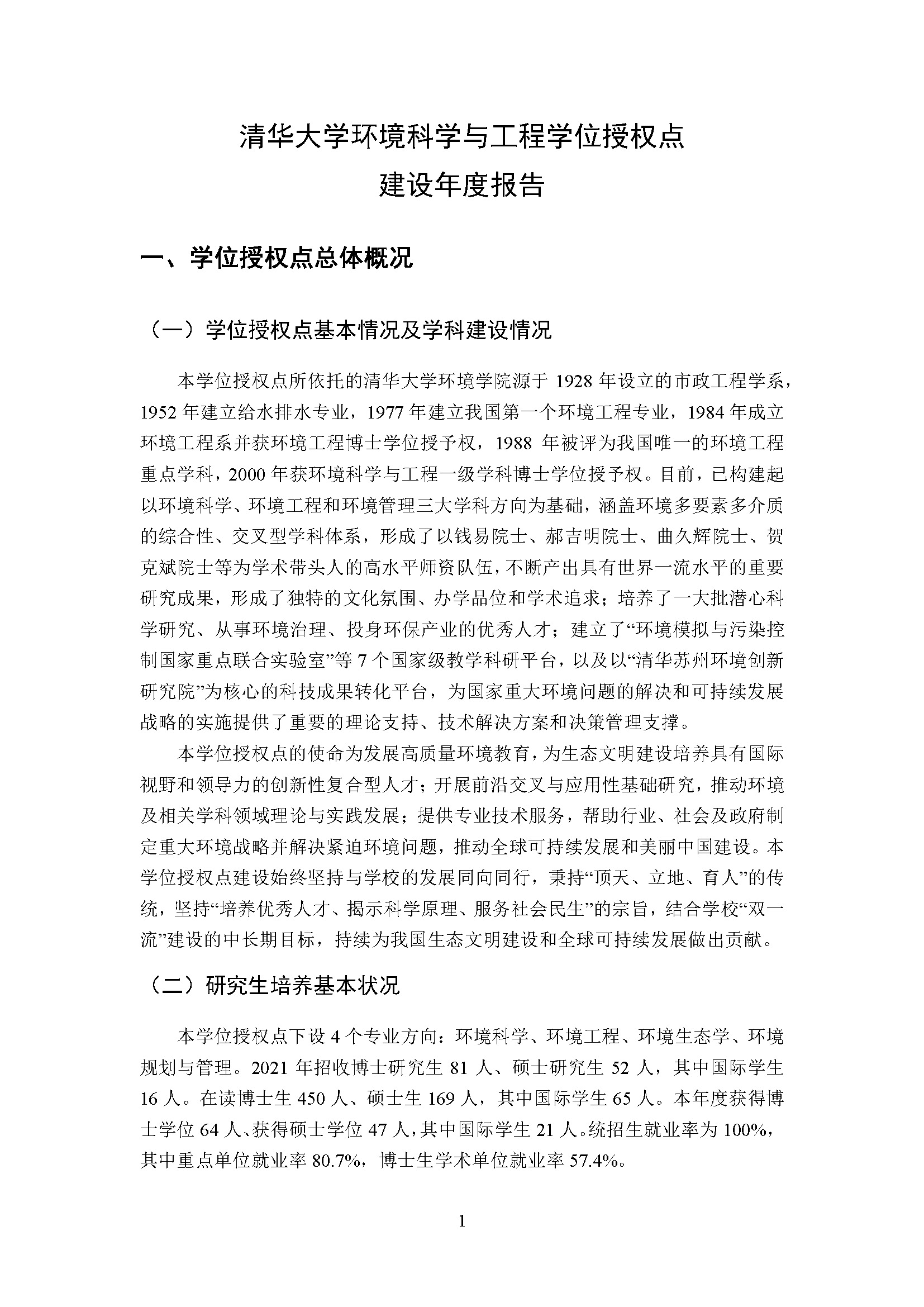 清华大学环境科学与工程学位授权点
建设年度报告

一、学位授权点总体概况

（一）学位授权点基本情况及学科建设情况

本学位授权点所依托的清华大学环境学院源于 1928 年设立的市政工程学系，1952 年建立给水排水专业，1977 年建立我国第一个环境工程专业，1984 年成立环境工程系并获环境工程博士学位授予权，1988 年被评为我国唯一的环境工程重点学科，2000 年获环境科学与工程一级学科博士学位授予权。目前，已构建起以环境科学、环境工程和环境管理三大学科方向为基础，涵盖环境多要素多介质的综合性、交叉型学科体系，形成了以钱易院士、郝吉明院士、曲久辉院士、贺克斌院士等为学术带头人的高水平师资队伍，不断产出具有世界一流水平的重要研究成果，形成了独特的文化氛围、办学品位和学术追求；培养了一大批潜心科学研究、从事环境治理、投身环保产业的优秀人才；建立了“环境模拟与污染控制国家重点联合实验室”等 7 个国家级教学科研平台，以及以“清华苏州环境创新研究院”为核心的科技成果转化平台，为国家重大环境问题的解决和可持续发展战略的实施提供了重要的理论支持、技术解决方案和决策管理支撑。

本学位授权点的使命为发展高质量环境教育，为生态文明建设培养具有国际视野和领导力的创新性复合型人才；开展前沿交叉与应用性基础研究，推动环境及相关学科领域理论与实践发展；提供专业技术服务，帮助行业、社会及政府制定重大环境战略并解决紧迫环境问题，推动全球可持续发展和美丽中国建设。本学位授权点建设始终坚持与学校的发展同向同行，秉持“顶天、立地、育人”的传统，坚持“培养优秀人才、揭示科学原理、服务社会民生”的宗旨，结合学校“双一流”建设的中长期目标，持续为我国生态文明建设和全球可持续发展做出贡献。

（二）研究生培养基本状况

本学位授权点下设 4 个专业方向：环境科学、环境工程、环境生态学、环境规划与管理。2021 年招收博士研究生 81 人、硕士研究生 52 人，其中国际学生 16 人。在读博士生 450 人、硕士生 169 人，其中国际学生 65 人。本年度获得博士学位 64 人、获得硕士学位 47 人，其中国际学生 21 人。统招生就业率为 100%，其中重点单位就业率 80.7%，博士生学术单位就业率 57.4%。

1